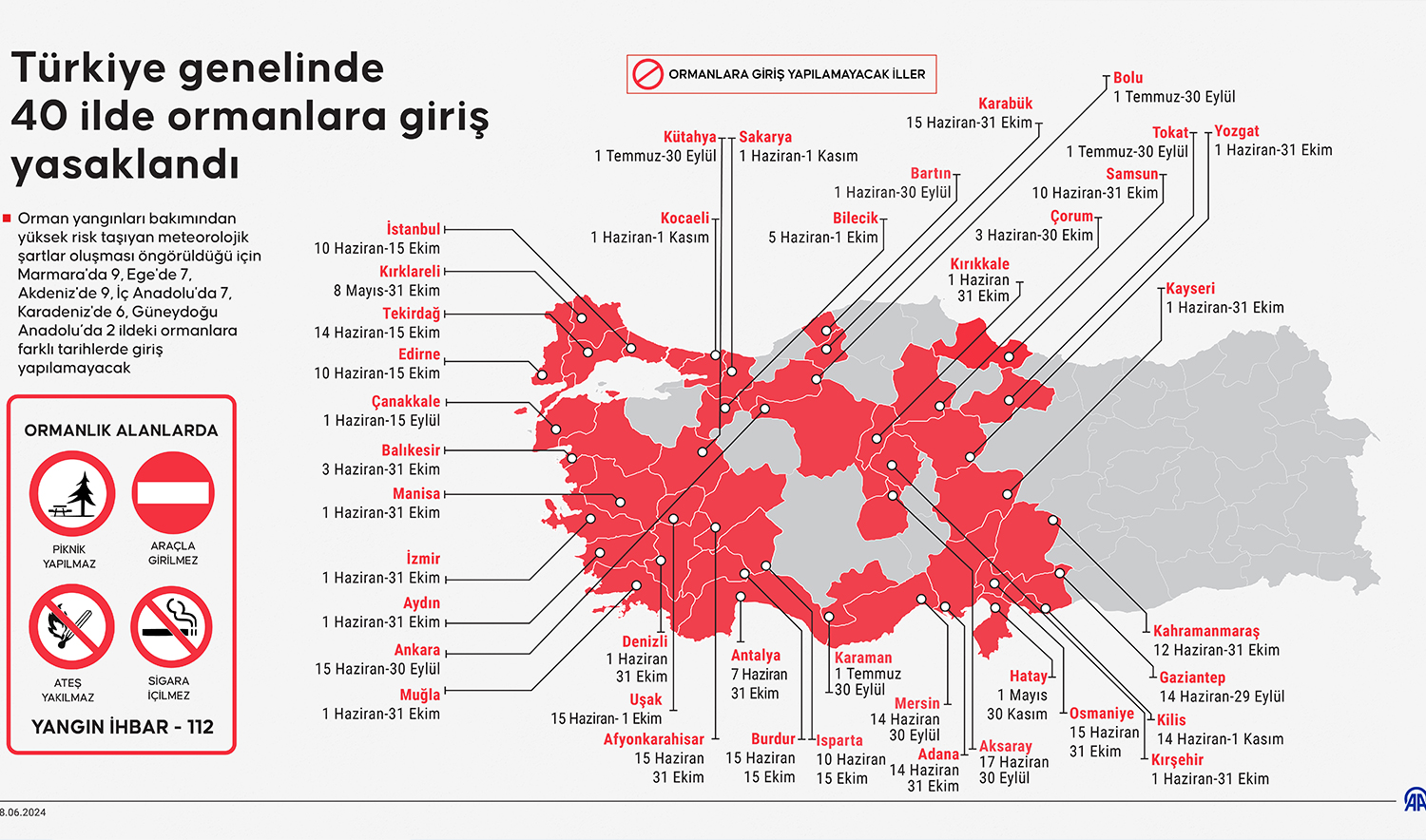 Türkiye genelinde 40 ilde ormanlara giriş yasaklandı

Orman yangınları bakımından yüksek risk taşıyan meteorolojik şartlar oluşması öngörüldüğü için Marmara'da 9, Ege'de 7, Akdeniz'de 9, İç Anadolu'da 7, Karadeniz'de 6, Güneydoğu Anadolu'da 2 ildeki ormanlara farklı tarihlerde giriş yapılamayacak

ORMANLIK ALANLARDA

PİKNİK YAPILMAZ

ARAÇLA GİRİLMEZ

ATEŞ YAKILMAZ

SİGARA İÇİLMEZ

YANGIN İHBAR - 112

ORMANLARA GİRİŞ YAPILAMAYACAK İLLER

İstanbul
10 Haziran-15 Ekim

Kırklareli
8 Mayıs-31 Ekim

Tekirdağ
14 Haziran-15 Ekim

Edirne
10 Haziran-15 Ekim

Çanakkale
1 Haziran-15 Eylül

Balıkesir
3 Haziran-31 Ekim

Manisa
1 Haziran-31 Ekim

İzmir
1 Haziran-31 Ekim

Aydın
1 Haziran-31 Ekim

Ankara
15 Haziran-30 Eylül

Muğla
1 Haziran-31 Ekim

Kütahya
1 Temmuz-30 Eylül

Sakarya
1 Haziran-1 Kasım

Kocaeli
1 Haziran-1 Kasım

Bilecik
5 Haziran-1 Ekim

Bartın
1 Haziran-30 Eylül

Karabük
15 Haziran-31 Ekim

Bolu
1 Temmuz-30 Eylül

Tokat
1 Temmuz-30 Eylül

Yozgat
1 Haziran-31 Ekim

Samsun
10 Haziran-31 Ekim

Çorum
3 Haziran-30 Ekim

Kırıkkale
1 Haziran
31 Ekim

Kayseri
1 Haziran-31 Ekim

Denizli
1 Haziran
31 Ekim

Uşak
15 Haziran- 1 Ekim

Afyonkarahisar
15 Haziran
31 Ekim

Antalya
7 Haziran
31 Ekim

Burdur
15 Haziran
15 Ekim

Isparta
10 Haziran
15 Ekim

Karaman
1 Temmuz
30 Eylül

Mersin
14 Haziran
30 Eylül

Adana
14 Haziran
31 Ekim

Aksaray
17 Haziran
30 Eylül

Hatay
1 Mayıs
30 Kasım

Osmaniye
15 Haziran
31 Ekim

Kahramanmaraş
12 Haziran-31 Ekim

Gaziantep
14 Haziran-29 Eylül

Kilis
14 Haziran-1 Kasım

Kırşehir
1 Haziran-31 Ekim

8.06.2024

AA